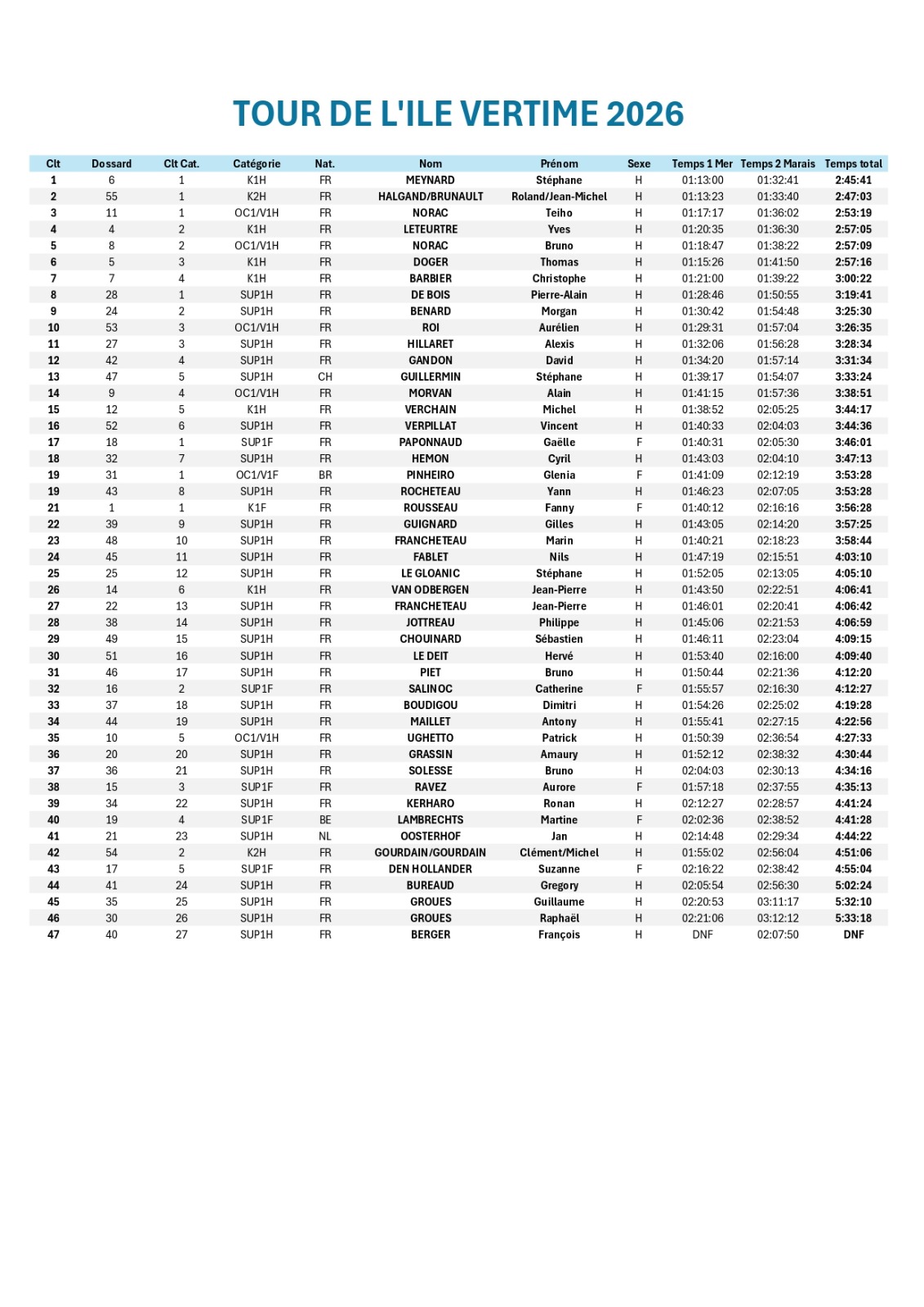 TOUR DE L'ILE VERTIME 2026

| Clt | Dossard | Clt Cat. | Catégorie | Nat. | Nom | Prénom | Sexe | Temps 1 Mer | Temps 2 Marais | Temps total |
|---|---|---|---|---|---|---|---|---|---|---|
| 1 | 6 | 1 | K1H | FR | MEYNARD | Stéphane | H | 01:13:00 | 01:32:41 | 2:45:41 |
| 2 | 55 | 1 | K2H | FR | HALGAND/BRUNAULT | Roland/Jean-Michel | H | 01:13:23 | 01:33:40 | 2:47:03 |
| 3 | 11 | 1 | OC1/V1H | FR | NORAC | Teiho | H | 01:17:17 | 01:36:02 | 2:53:19 |
| 4 | 4 | 2 | K1H | FR | LETEURTRE | Yves | H | 01:20:35 | 01:36:30 | 2:57:05 |
| 5 | 8 | 2 | OC1/V1H | FR | NORAC | Bruno | H | 01:18:47 | 01:38:22 | 2:57:09 |
| 6 | 5 | 3 | K1H | FR | DOGER | Thomas | H | 01:15:26 | 01:41:50 | 2:57:16 |
| 7 | 7 | 4 | K1H | FR | BARBIER | Christophe | H | 01:21:00 | 01:39:22 | 3:00:22 |
| 8 | 28 | 1 | SUP1H | FR | DE BOIS | Pierre-Alain | H | 01:28:46 | 01:50:55 | 3:19:41 |
| 9 | 24 | 2 | SUP1H | FR | BENARD | Morgan | H | 01:30:42 | 01:54:48 | 3:25:30 |
| 10 | 53 | 3 | OC1/V1H | FR | ROI | Aurélien | H | 01:29:31 | 01:57:04 | 3:26:35 |
| 11 | 27 | 3 | SUP1H | FR | HILLARET | Alexis | H | 01:32:06 | 01:56:28 | 3:28:34 |
| 12 | 42 | 4 | SUP1H | FR | GANDON | David | H | 01:34:20 | 01:57:14 | 3:31:34 |
| 13 | 47 | 5 | SUP1H | CH | GUILLERMIN | Stéphane | H | 01:39:17 | 01:54:07 | 3:33:24 |
| 14 | 9 | 4 | OC1/V1H | FR | MORVAN | Alain | H | 01:41:15 | 01:57:36 | 3:38:51 |
| 15 | 12 | 5 | K1H | FR | VERCHAIN | Michel | H | 01:38:52 | 02:05:25 | 3:44:17 |
| 16 | 52 | 6 | SUP1H | FR | VERPILLAT | Vincent | H | 01:40:33 | 02:04:03 | 3:44:36 |
| 17 | 18 | 1 | SUP1F | FR | PAPONNAUD | Gaëlle | F | 01:40:31 | 02:05:30 | 3:46:01 |
| 18 | 32 | 7 | SUP1H | FR | HEMON | Cyril | H | 01:43:03 | 02:04:10 | 3:47:13 |
| 19 | 31 | 1 | OC1/V1F | BR | PINHEIRO | Glenia | F | 01:41:09 | 02:12:19 | 3:53:28 |
| 19 | 43 | 8 | SUP1H | FR | ROCHETEAU | Yann | H | 01:46:23 | 02:07:05 | 3:53:28 |
| 21 | 1 | 1 | K1F | FR | ROUSSEAU | Fanny | F | 01:40:12 | 02:16:16 | 3:56:28 |
| 22 | 39 | 9 | SUP1H | FR | GUIGNARD | Gilles | H | 01:43:05 | 02:14:20 | 3:57:25 |
| 23 | 48 | 10 | SUP1H | FR | FRANCHETEAU | Marin | H | 01:40:21 | 02:18:23 | 3:58:44 |
| 24 | 45 | 11 | SUP1H | FR | FABLET | Nils | H | 01:47:19 | 02:15:51 | 4:03:10 |
| 25 | 25 | 12 | SUP1H | FR | LE GLOANIC | Stéphane | H | 01:52:05 | 02:13:05 | 4:05:10 |
| 26 | 14 | 6 | K1H | FR | VAN ODBERGEN | Jean-Pierre | H | 01:43:50 | 02:22:51 | 4:06:41 |
| 27 | 22 | 13 | SUP1H | FR | FRANCHETEAU | Jean-Pierre | H | 01:46:01 | 02:20:41 | 4:06:42 |
| 28 | 38 | 14 | SUP1H | FR | JOTTREAU | Philippe | H | 01:45:06 | 02:21:53 | 4:06:59 |
| 29 | 49 | 15 | SUP1H | FR | CHOUINARD | Sébastien | H | 01:46:11 | 02:23:04 | 4:09:15 |
| 30 | 51 | 16 | SUP1H | FR | LE DEIT | Hervé | H | 01:53:40 | 02:16:00 | 4:09:40 |
| 31 | 46 | 17 | SUP1H | FR | PIET | Bruno | H | 01:50:44 | 02:21:36 | 4:12:20 |
| 32 | 16 | 2 | SUP1F | FR | SALINOC | Catherine | F | 01:55:57 | 02:16:30 | 4:12:27 |
| 33 | 37 | 18 | SUP1H | FR | BOUDIGOU | Dimitri | H | 01:54:26 | 02:25:02 | 4:19:28 |
| 34 | 44 | 19 | SUP1H | FR | MAILLET | Antony | H | 01:55:41 | 02:27:15 | 4:22:56 |
| 35 | 10 | 5 | OC1/V1H | FR | UGHETTO | Patrick | H | 01:50:39 | 02:36:54 | 4:27:33 |
| 36 | 20 | 20 | SUP1H | FR | GRASSIN | Amaury | H | 01:52:12 | 02:38:32 | 4:30:44 |
| 37 | 36 | 21 | SUP1H | FR | SOLESSE | Bruno | H | 02:04:03 | 02:30:13 | 4:34:16 |
| 38 | 15 | 3 | SUP1F | FR | RAVEZ | Aurore | F | 01:57:18 | 02:37:55 | 4:35:13 |
| 39 | 34 | 22 | SUP1H | FR | KERHARO | Ronan | H | 02:12:27 | 02:28:57 | 4:41:24 |
| 40 | 19 | 4 | SUP1F | BE | LAMBRECHTS | Martine | F | 02:02:36 | 02:38:52 | 4:41:28 |
| 41 | 21 | 23 | SUP1H | NL | OOSTERHOF | Jan | H | 02:14:48 | 02:29:34 | 4:44:22 |
| 42 | 54 | 2 | K2H | FR | GOURDAIN/GOURDAIN | Clément/Michel | H | 01:55:02 | 02:56:04 | 4:51:06 |
| 43 | 17 | 5 | SUP1F | FR | DEN HOLLANDER | Suzanne | F | 02:16:22 | 02:38:42 | 4:55:04 |
| 44 | 41 | 24 | SUP1H | FR | BUREAUD | Gregory | H | 02:05:54 | 02:56:30 | 5:02:24 |
| 45 | 35 | 25 | SUP1H | FR | GROUES | Guillaume | H | 02:20:53 | 03:11:17 | 5:32:10 |
| 46 | 30 | 26 | SUP1H | FR | GROUES | Raphaël | H | 02:21:06 | 03:12:12 | 5:33:18 |
| 47 | 40 | 27 | SUP1H | FR | BERGER | François | H | DNF | 02:07:50 | DNF |